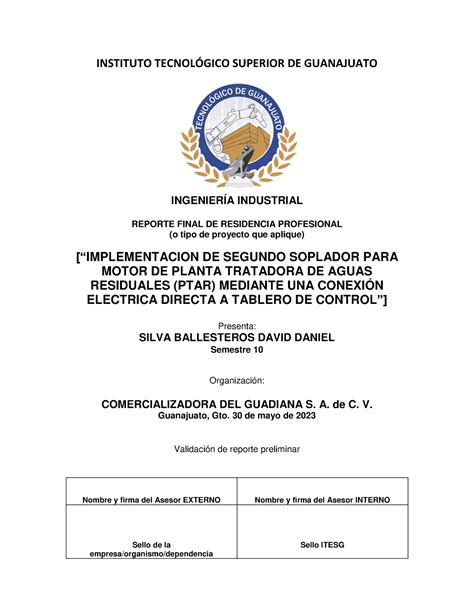 INSTITUTO TECNOLÓGICO SUPERIOR DE GUANAJUATO

TECNOLÓGICO DE GUANAJUATO

INGENIERÍA INDUSTRIAL

REPORTE FINAL DE RESIDENCIA PROFESIONAL
(o tipo de proyecto que aplique)

[“IMPLEMENTACION DE SEGUNDO SOPLADOR PARA MOTOR DE PLANTA TRATADORA DE AGUAS RESIDUALES (PTAR) MEDIANTE UNA CONEXIÓN ELECTRICA DIRECTA A TABLERO DE CONTROL”]

Presenta:
SILVA BALLESTEROS DAVID DANIEL
Semestre 10

Organización:

COMERCIALIZADORA DEL GUADIANA S. A. de C. V.
Guanajuato, Gto. 30 de mayo de 2023

Validación de reporte preliminar

| Nombre y firma del Asesor EXTERNO | Nombre y firma del Asesor INTERNO |
|---|---|
| Sello de la empresa/organismo/dependencia | Sello ITESG |